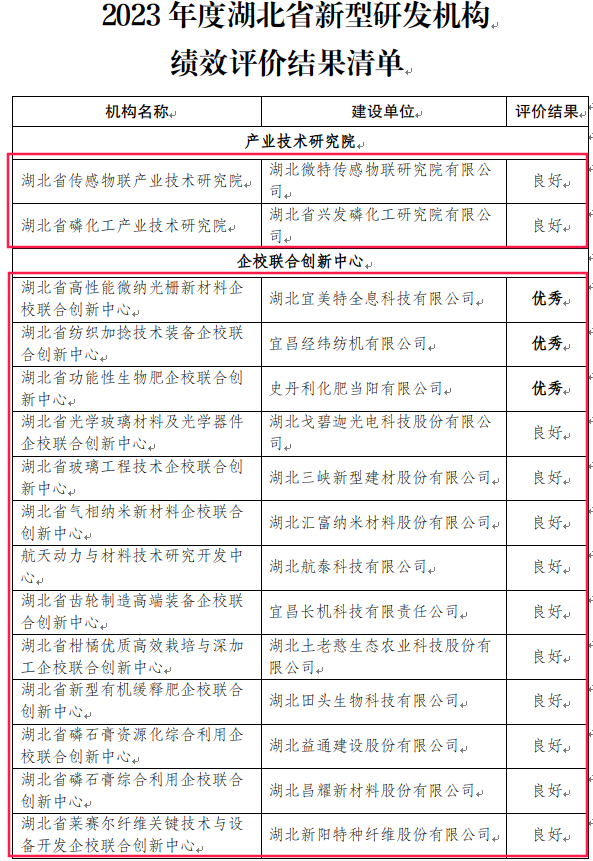 2023 年度湖北省新型研发机构
绩效评价结果清单

| 机构名称 | 建设单位 | 评价结果 |
|---|---|---|
| 产业技术研究院 | | |
| 湖北省传感物联产业技术研究院 | 湖北微特传感物联研究院有限公司 | 良好 |
| 湖北省磷化工产业技术研究院 | 湖北省兴发磷化工研究院有限公司 | 良好 |
| 企校联合创新中心 | | |
| 湖北省高性能微纳光栅新材料企校联合创新中心 | 湖北宜美特全息科技有限公司 | 优秀 |
| 湖北省纺织加捻技术装备企校联合创新中心 | 宜昌经纬纺机有限公司 | 优秀 |
| 湖北省功能性生物肥企校联合创新中心 | 史丹利化肥当阳有限公司 | 优秀 |
| 湖北省光学玻璃材料及光学器件企校联合创新中心 | 湖北戈碧迦光电科技股份有限公司 | 良好 |
| 湖北省玻璃工程技术企校联合创新中心 | 湖北三峡新型建材股份有限公司 | 良好 |
| 湖北省气相纳米新材料企校联合创新中心 | 湖北汇富纳米材料股份有限公司 | 良好 |
| 航天动力与材料技术研究开发中心 | 湖北航泰科技有限公司 | 良好 |
| 湖北省齿轮制造高端装备企校联合创新中心 | 宜昌长机科技有限责任公司 | 良好 |
| 湖北省柑橘优质高效栽培与深加工企校联合创新中心 | 湖北土老憨生态农业科技股份有限公司 | 良好 |
| 湖北省新型有机缓释肥企校联合创新中心 | 湖北田头生物科技有限公司 | 良好 |
| 湖北省磷石膏资源化综合利用企校联合创新中心 | 湖北益通建设股份有限公司 | 良好 |
| 湖北省磷石膏综合利用企校联合创新中心 | 湖北昌耀新材料股份有限公司 | 良好 |
| 湖北省莱赛尔纤维关键技术与设备开发企校联合创新中心 | 湖北新阳特种纤维股份有限公司 | 良好 |